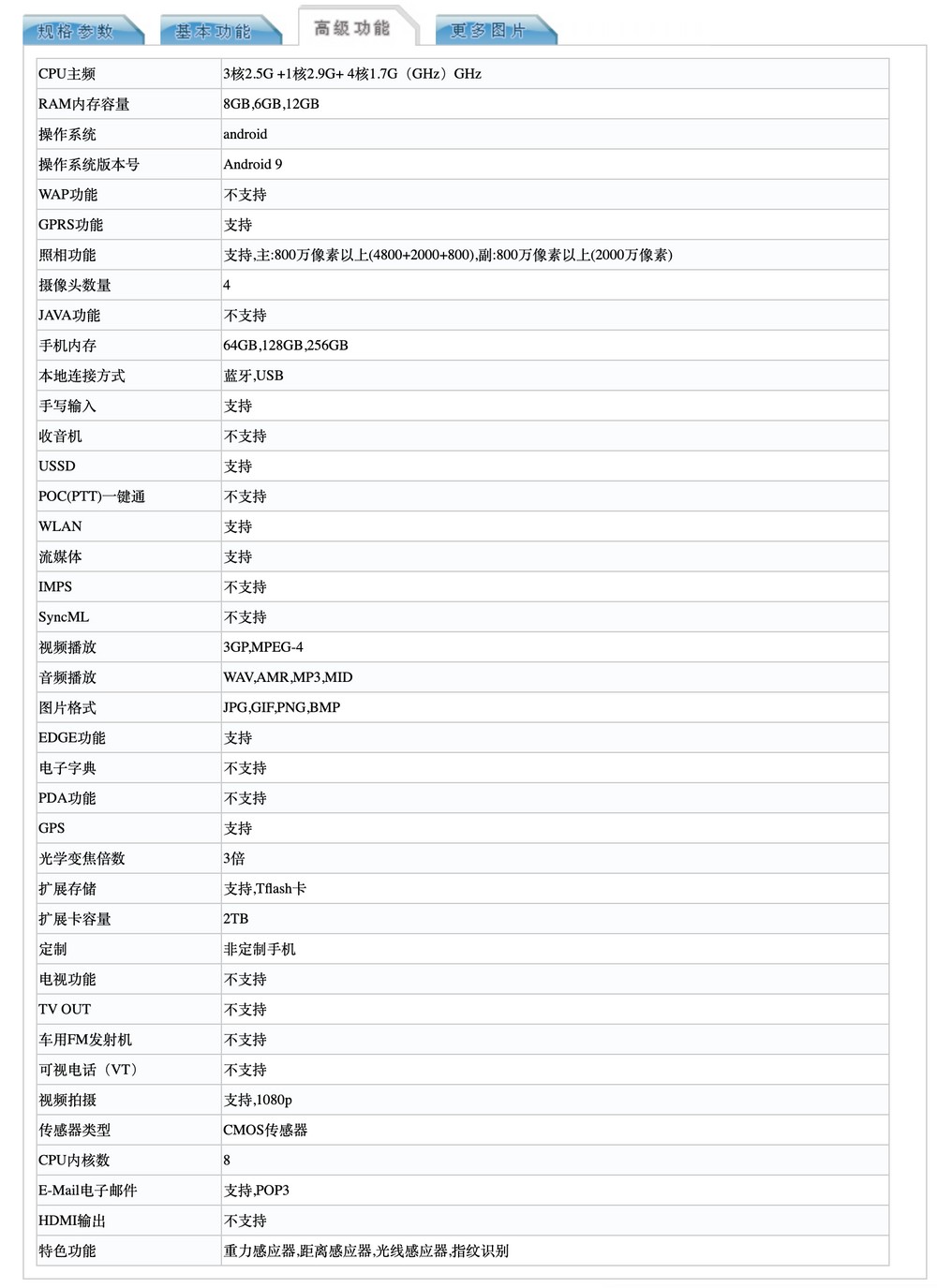 规格参数 基本功能 高级功能 更多图片

| | |
|---|---|
| CPU主频 | 3核2.5G +1核2.9G+ 4核1.7G（GHz）GHz |
| RAM内存容量 | 8GB,6GB,12GB |
| 操作系统 | android |
| 操作系统版本号 | Android 9 |
| WAP功能 | 不支持 |
| GPRS功能 | 支持 |
| 照相功能 | 支持,主:800万像素以上(4800+2000+800),副:800万像素以上(2000万像素) |
| 摄像头数量 | 4 |
| JAVA功能 | 不支持 |
| 手机内存 | 64GB,128GB,256GB |
| 本地连接方式 | 蓝牙,USB |
| 手写输入 | 支持 |
| 收音机 | 不支持 |
| USSD | 支持 |
| POC(PTT)一键通 | 不支持 |
| WLAN | 支持 |
| 流媒体 | 支持 |
| IMPS | 不支持 |
| SyncML | 不支持 |
| 视频播放 | 3GP,MPEG-4 |
| 音频播放 | WAV,AMR,MP3,MID |
| 图片格式 | JPG,GIF,PNG,BMP |
| EDGE功能 | 支持 |
| 电子字典 | 不支持 |
| PDA功能 | 不支持 |
| GPS | 支持 |
| 光学变焦倍数 | 3倍 |
| 扩展存储 | 支持,Tflash卡 |
| 扩展卡容量 | 2TB |
| 定制 | 非定制手机 |
| 电视功能 | 不支持 |
| TV OUT | 不支持 |
| 车用FM发射机 | 不支持 |
| 可视电话（VT） | 不支持 |
| 视频拍摄 | 支持,1080p |
| 传感器类型 | CMOS传感器 |
| CPU内核数 | 8 |
| E-Mail电子邮件 | 支持,POP3 |
| HDMI输出 | 不支持 |
| 特色功能 | 重力感应器,距离感应器,光线感应器,指纹识别 |